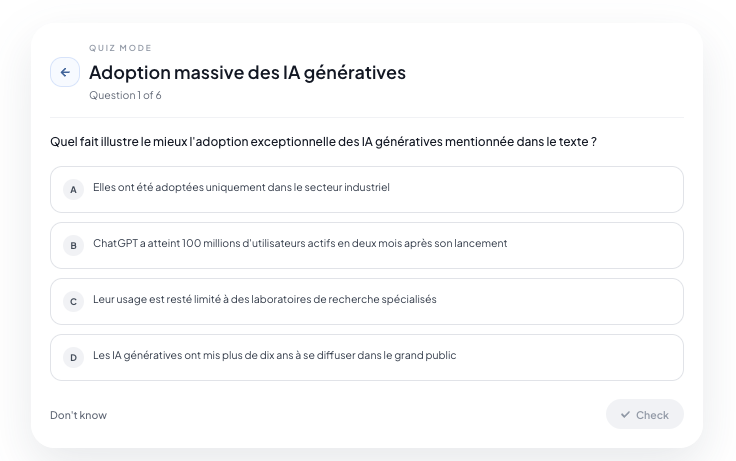 QUIZ MODE

Adoption massive des IA génératives

Question 1 of 6

Quel fait illustre le mieux l'adoption exceptionnelle des IA génératives mentionnée dans le texte ?

A Elles ont été adoptées uniquement dans le secteur industriel

B ChatGPT a atteint 100 millions d'utilisateurs actifs en deux mois après son lancement

C Leur usage est resté limité à des laboratoires de recherche spécialisés

D Les IA génératives ont mis plus de dix ans à se diffuser dans le grand public

Don't know

Check